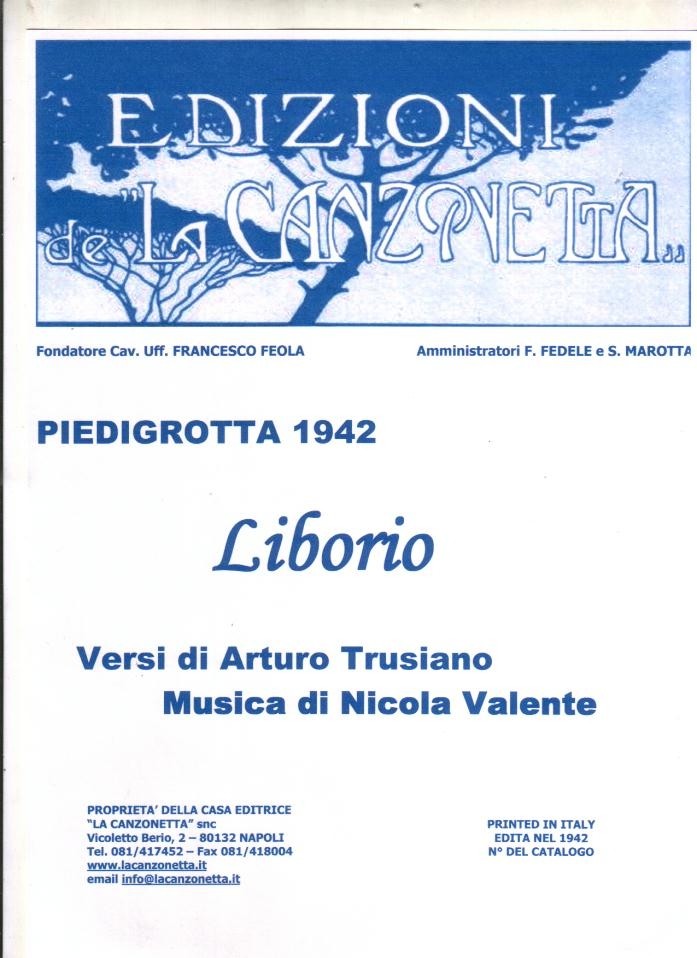 EDIZIONI de "LA CANZONETTA"

Fondatore Cav. Uff. FRANCESCO FEOLA

Amministratori F. FEDELE e S. MAROTTA

PIEDIGROTTA 1942

Liborio

Versi di Arturo Trusiano
Musica di Nicola Valente

PROPRIETA' DELLA CASA EDITRICE
"LA CANZONETTA" snc
Vicoletto Berio, 2 – 80132 NAPOLI
Tel. 081/417452 – Fax 081/418004
www.lacanzonetta.it
email info@lacanzonetta.it

PRINTED IN ITALY
EDITA NEL 1942
N° DEL CATALOGO